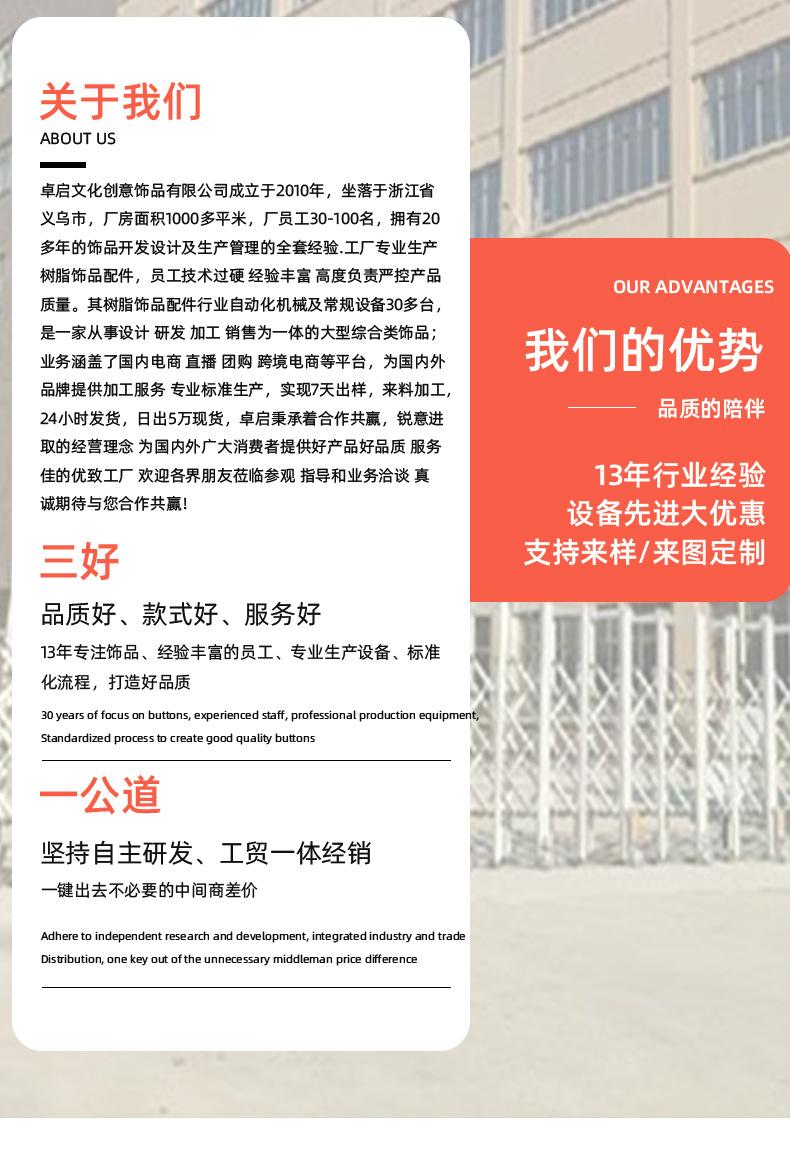 关于我们
ABOUT US

卓启文化创意饰品有限公司成立于2010年，坐落于浙江省义乌市，厂房面积1000多平米，厂员工30-100名，拥有20多年的饰品开发设计及生产管理的全套经验.工厂专业生产树脂饰品配件，员工技术过硬 经验丰富 高度负责严控产品质量。其树脂饰品配件行业自动化机械及常规设备30多台，是一家从事设计 研发 加工 销售为一体的大型综合类饰品；业务涵盖了国内电商 直播 团购 跨境电商等平台，为国内外品牌提供加工服务 专业标准生产，实现7天出样，来料加工，24小时发货，日出5万现货，卓启秉承着合作共赢，锐意进取的经营理念 为国内外广大消费者提供好产品好品质 服务佳的优致工厂 欢迎各界朋友莅临参观 指导和业务洽谈 真诚期待与您合作共赢!

三好
品质好、款式好、服务好
13年专注饰品、经验丰富的员工、专业生产设备、标准化流程，打造好品质
30 years of focus on buttons, experienced staff, professional production equipment, Standardized process to create good quality buttons

一公道
坚持自主研发、工贸一体经销
一键出去不必要的中间商差价
Adhere to independent research and development, integrated industry and trade Distribution, one key out of the unnecessary middleman price difference

OUR ADVANTAGES
我们的优势
品质的陪伴
13年行业经验
设备先进大优惠
支持来样/来图定制